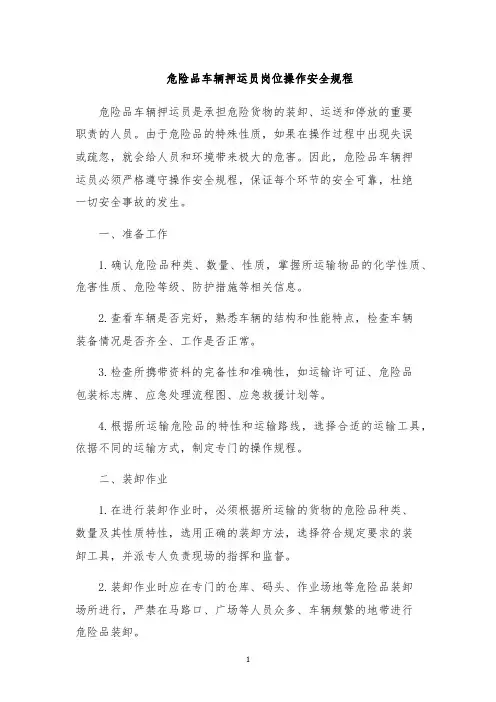 危险品车辆押运员岗位操作安全规程

危险品车辆押运员是承担危险货物的装卸、运送和停放的重要职责的人员。由于危险品的特殊性质，如果在操作过程中出现失误或疏忽，就会给人员和环境带来极大的危害。因此，危险品车辆押运员必须严格遵守操作安全规程，保证每个环节的安全可靠，杜绝一切安全事故的发生。

一、准备工作

1. 确认危险品种类、数量、性质，掌握所运输物品的化学性质、危害性质、危险等级、防护措施等相关信息。

2. 查看车辆是否完好，熟悉车辆的结构和性能特点，检查车辆装备情况是否齐全、工作是否正常。

3. 检查所携带资料的完备性和准确性，如运输许可证、危险品包装标志牌、应急处理流程图、应急救援计划等。

4. 根据所运输危险品的特性和运输路线，选择合适的运输工具，依据不同的运输方式，制定专门的操作规程。

二、装卸作业

1. 在进行装卸作业时，必须根据所运输的货物的危险品种类、数量及其性质特性，选用正确的装卸方法，选择符合规定要求的装卸工具，并派专人负责现场的指挥和监督。

2. 装卸作业时应在专门的仓库、码头、作业场地等危险品装卸场所进行，严禁在马路口、广场等人员众多、车辆频繁的地带进行危险品装卸。

1